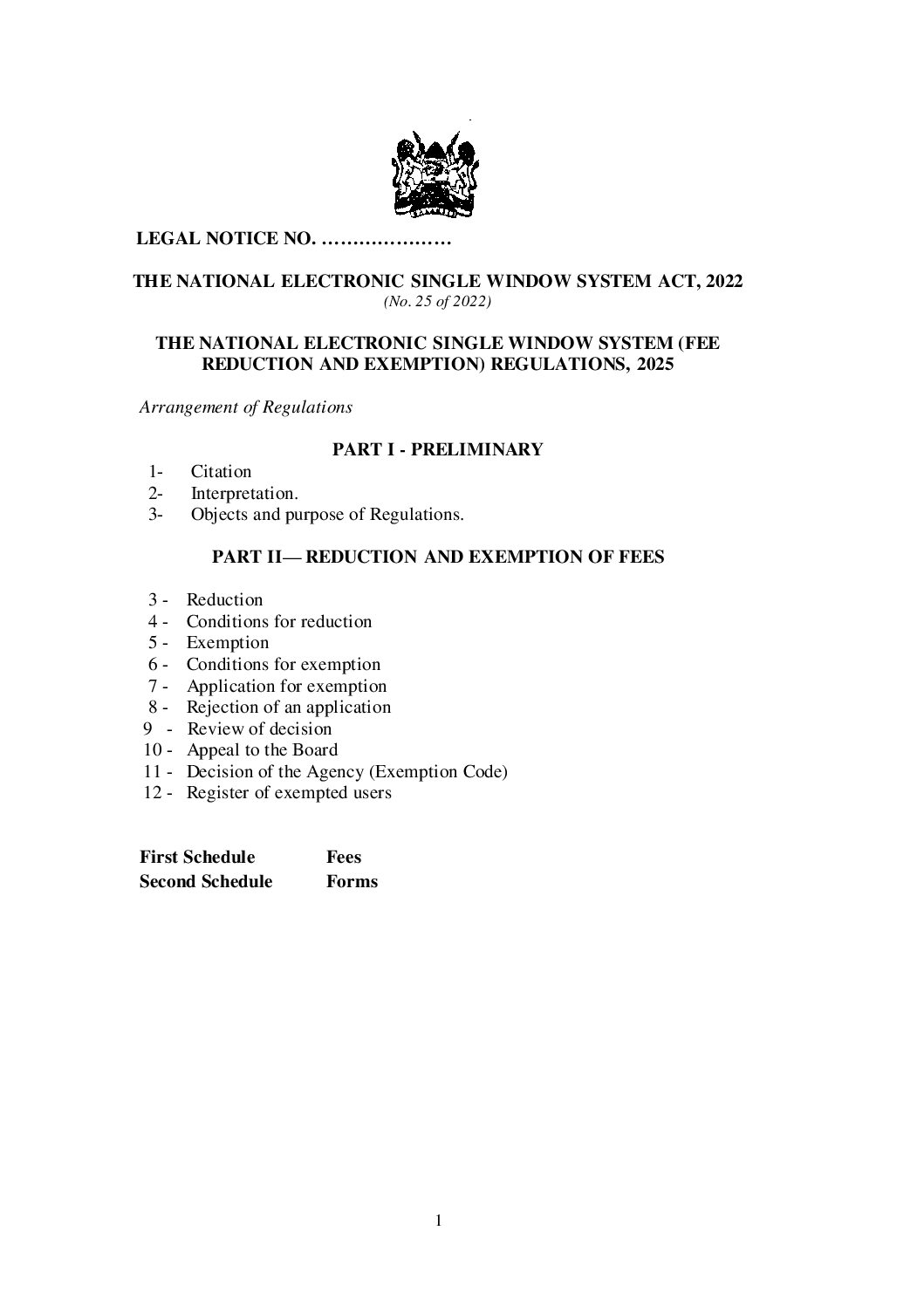 LEGAL NOTICE NO. ____

THE NATIONAL ELECTRONIC SINGLE WINDOW SYSTEM ACT, 2022
(No. 25 of 2022)

THE NATIONAL ELECTRONIC SINGLE WINDOW SYSTEM (FEE REDUCTION AND EXEMPTION) REGULATIONS, 2025

Arrangement of Regulations

PART I - PRELIMINARY

1- Citation
2- Interpretation.
3- Objects and purpose of Regulations.

PART II— REDUCTION AND EXEMPTION OF FEES

3 - Reduction
4 - Conditions for reduction
5 - Exemption
6 - Conditions for exemption
7 - Application for exemption
8 - Rejection of an application
9 - Review of decision
10 - Appeal to the Board
11 - Decision of the Agency (Exemption Code)
12 - Register of exempted users

First Schedule Fees
Second Schedule Forms

1